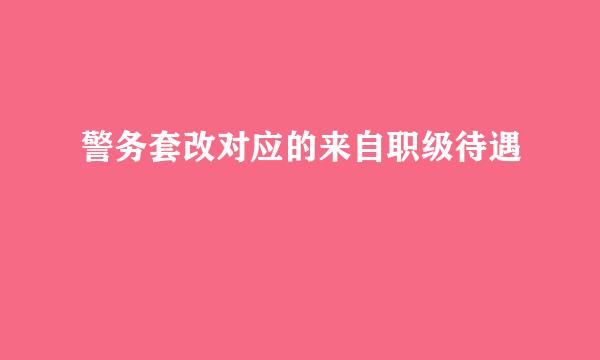 警务套改对应的来自职级待遇